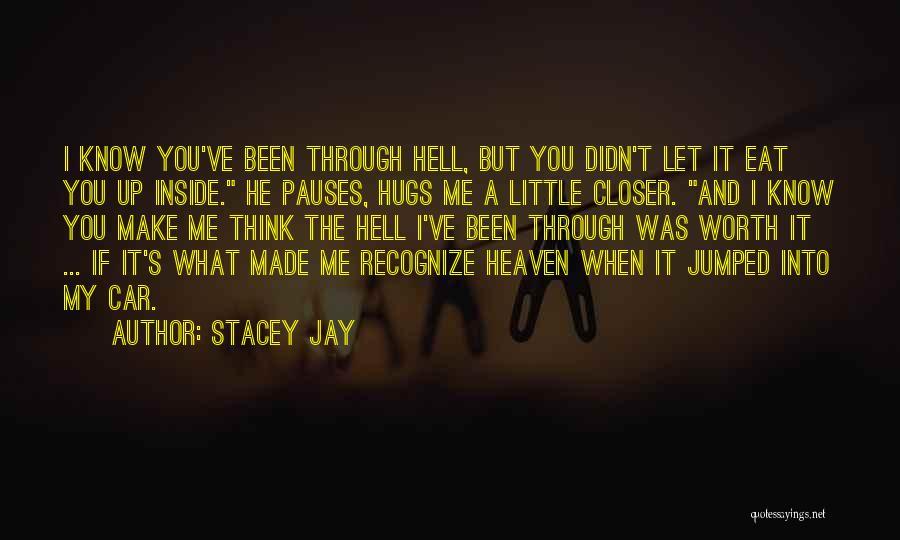 I KNOW YOU'VE BEEN THROUGH HELL, BUT YOU DIDN'T LET IT EAT YOU UP INSIDE." HE PAUSES, HUGS ME A LITTLE CLOSER. "AND I KNOW YOU MAKE ME THINK THE HELL I'VE BEEN THROUGH WAS WORTH IT ... IF IT'S WHAT MADE ME RECOGNIZE HEAVEN WHEN IT JUMPED INTO MY CAR.

AUTHOR: STACEY JAY

quotessayings.net